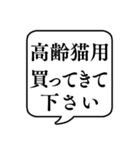 高齢猫用
買ってきて
下さい